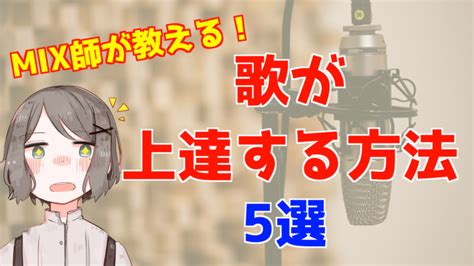 MIX師が教える！

歌が
上達する方法
5選